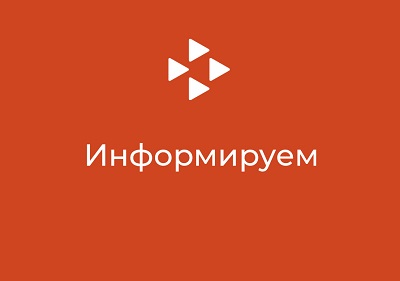 Информируем